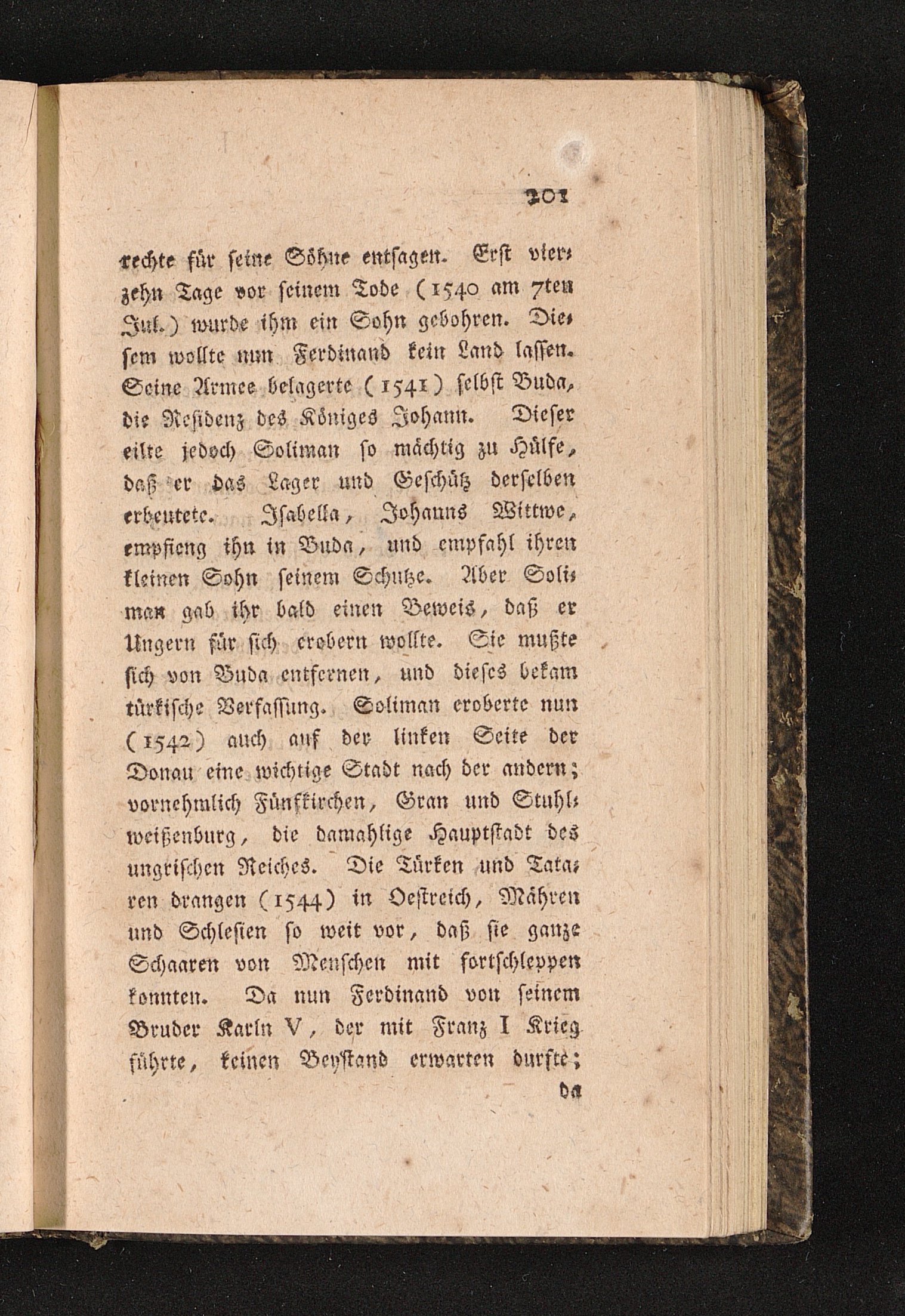 201

rechte für seine Söhne entsagen. Erst vierzehn Tage vor seinem Tode (1540 am 7ten Jul.) wurde ihm ein Sohn gebohren. Diesem wollte nun Ferdinand kein Land lassen. Seine Armee belagerte (1541) selbst Buda, die Residenz des Königes Johann. Dieser eilte jedoch Soliman so mächtig zu Hülfe, daß er das Lager und Geschütz derselben erbeutete. Isabella, Johanns Wittwe, empfieng ihn in Buda, und empfahl ihren kleinen Sohn seinem Schutze. Aber Soliman gab ihr bald einen Beweis, daß er Ungern für sich erobern wollte. Sie mußte sich von Buda entfernen, und dieses bekam türkische Verfassung. Soliman eroberte nun (1542) auch auf der linken Seite der Donau eine wichtige Stadt nach der andern; vornehmlich Fünfkirchen, Gran und Stuhlweißenburg, die damahlige Hauptstadt des ungrischen Reiches. Die Türken und Tataren drangen (1544) in Oestreich, Mähren und Schlesien so weit vor, daß sie ganze Schaaren von Menschen mit fortschleppen konnten. Da nun Ferdinand von seinem Bruder Karln V, der mit Franz I Krieg führte, keinen Beystand erwarten durfte;

da